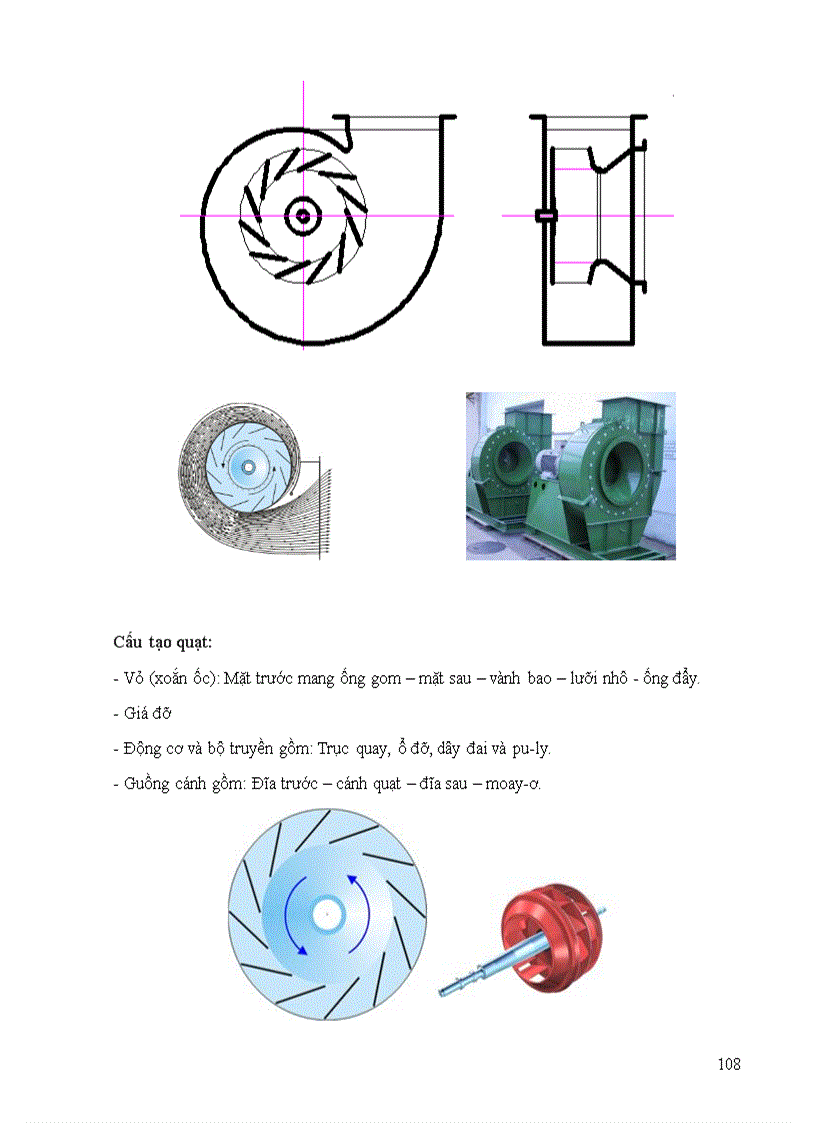 **Cấu tạo quạt:**

- Vỏ (xoắn ốc): Mặt trước mang ống gom – mặt sau – vành bao – lưỡi nhô - ống đẩy.

- Giá đỡ

- Động cơ và bộ truyền gồm: Trục quay, ổ đỡ, dây đai và pu-ly.

- Guồng cánh gồm: Đĩa trước – cánh quạt – đĩa sau – moay-ơ.

108